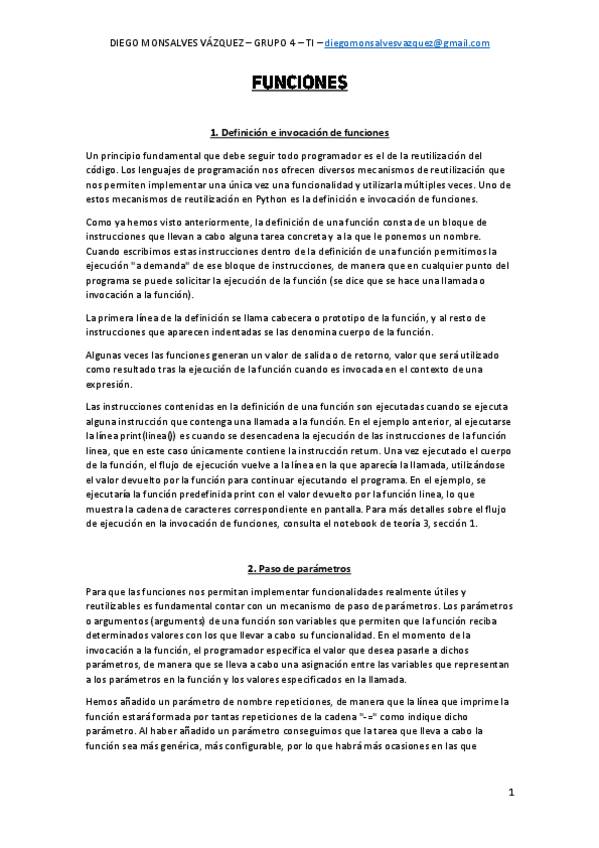 DIEGO MONSALVES VÁZQUEZ – GRUPO 4 – TI – diegomonsalvesvazquez@gmail.com

FUNCIONES

1. Definición e invocación de funciones

Un principio fundamental que debe seguir todo programador es el de la reutilización del código. Los lenguajes de programación nos ofrecen diversos mecanismos de reutilización que nos permiten implementar una única vez una funcionalidad y utilizarla múltiples veces. Uno de estos mecanismos de reutilización en Python es la definición e invocación de funciones.

Como ya hemos visto anteriormente, la definición de una función consta de un bloque de instrucciones que llevan a cabo alguna tarea concreta y a la que le ponemos un nombre. Cuando escribimos estas instrucciones dentro de la definición de una función permitimos la ejecución "a demanda" de ese bloque de instrucciones, de manera que en cualquier punto del programa se puede solicitar la ejecución de la función (se dice que se hace una llamada o invocación a la función).

La primera línea de la definición se llama cabecera o prototipo de la función, y al resto de instrucciones que aparecen indentadas se las denomina cuerpo de la función.

Algunas veces las funciones generan un valor de salida o de retorno, valor que será utilizado como resultado tras la ejecución de la función cuando es invocada en el contexto de una expresión.

Las instrucciones contenidas en la definición de una función son ejecutadas cuando se ejecuta alguna instrucción que contenga una llamada a la función. En el ejemplo anterior, al ejecutarse la línea print(linea()) es cuando se desencadena la ejecución de las instrucciones de la función linea, que en este caso únicamente contiene la instrucción return. Una vez ejecutado el cuerpo de la función, el flujo de ejecución vuelve a la línea en la que aparecía la llamada, utilizándose el valor devuelto por la función para continuar ejecutando el programa. En el ejemplo, se ejecutaría la función predefinida print con el valor devuelto por la función linea, lo que muestra la cadena de caracteres correspondiente en pantalla. Para más detalles sobre el flujo de ejecución en la invocación de funciones, consulta el notebook de teoría 3, sección 1.

2. Paso de parámetros

Para que las funciones nos permitan implementar funcionalidades realmente útiles y reutilizables es fundamental contar con un mecanismo de paso de parámetros. Los parámetros o argumentos (arguments) de una función son variables que permiten que la función reciba determinados valores con los que llevar a cabo su funcionalidad. En el momento de la invocación a la función, el programador especifica el valor que desea pasarle a dichos parámetros, de manera que se lleva a cabo una asignación entre las variables que representan a los parámetros en la función y los valores especificados en la llamada.

Hemos añadido un parámetro de nombre repeticiones, de manera que la línea que imprime la función estará formada por tantas repeticiones de la cadena "-=" como indique dicho parámetro. Al haber añadido un parámetro conseguimos que la tarea que lleva a cabo la función sea más genérica, más configurable, por lo que habrá más ocasiones en las que

1